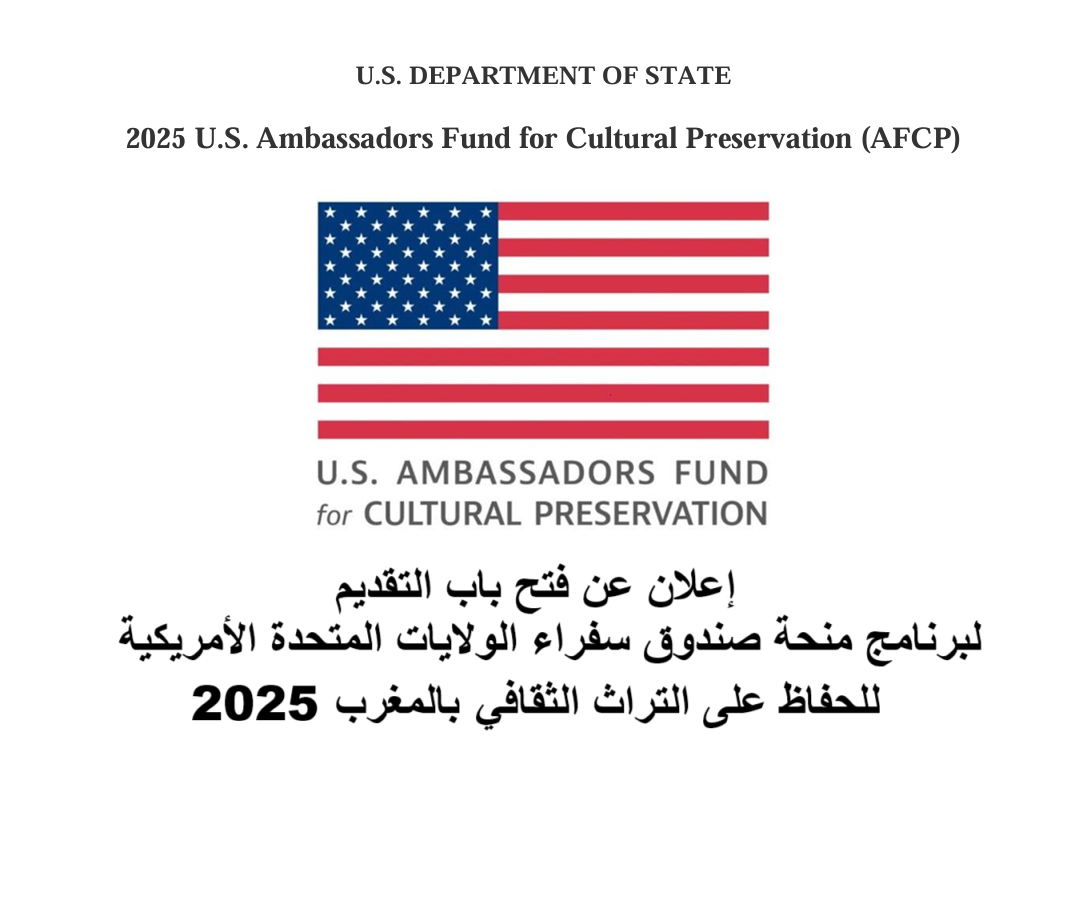 U.S. DEPARTMENT OF STATE

2025 U.S. Ambassadors Fund for Cultural Preservation (AFCP)

U.S. AMBASSADORS FUND
for CULTURAL PRESERVATION

إعلان عن فتح باب التقديم
لبرنامج منحة صندوق سفراء الولايات المتحدة الأمريكية
للحفاظ على التراث الثقافي بالمغرب 2025